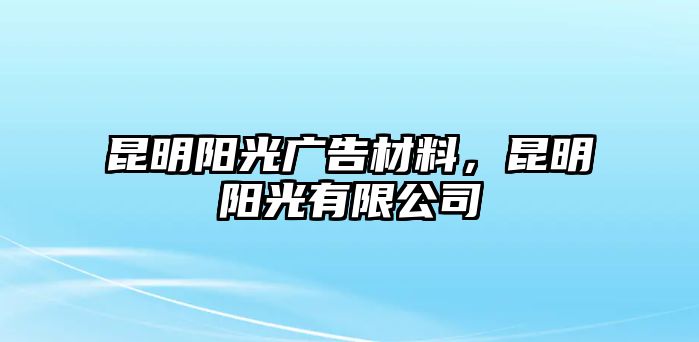 昆明阳光广告材料，昆明阳光有限公司